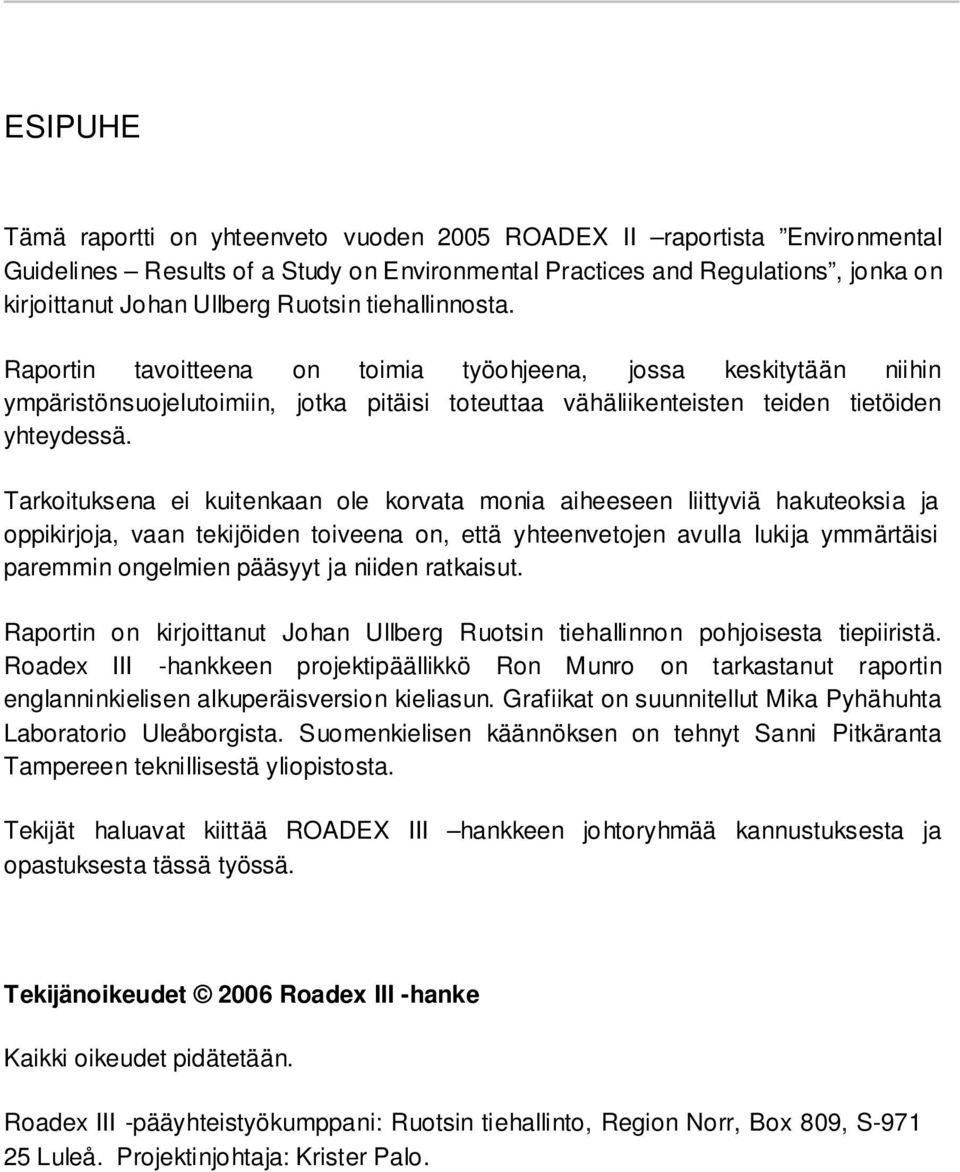 ESIPUHE

Tämä raportti on yhteenveto vuoden 2005 ROADEX II –raportista ”Environmental Guidelines – Results of a Study on Environmental Practices and Regulations”, jonka on kirjoittanut Johan Ullberg Ruotsin tiehallinnosta.

Raportin tavoitteena on toimia työohjeena, jossa keskitytään niihin ympäristönsuojelutoimiin, jotka pitäisi toteuttaa vähäliikenteisten teiden tietöiden yhteydessä.

Tarkoituksena ei kuitenkaan ole korvata monia aiheeseen liittyviä hakuteoksia ja oppikirjoja, vaan tekijöiden toiveena on, että yhteenvetojen avulla lukija ymmärtäisi paremmin ongelmien pääsyyt ja niiden ratkaisut.

Raportin on kirjoittanut Johan Ullberg Ruotsin tiehallinnon pohjoisesta tiepiiristä. Roadex III -hankkeen projektipäällikkö Ron Munro on tarkastanut raportin englanninkielisen alkuperäisversion kieliasun. Grafiikat on suunnitellut Mika Pyhähuhta Laboratorio Uleåborgista. Suomenkielisen käännöksen on tehnyt Sanni Pitkäranta Tampereen teknillisestä yliopistosta.

Tekijät haluavat kiittää ROADEX III –hankkeen johtoryhmää kannustuksesta ja opastuksesta tässä työssä.

Tekijänoikeudet © 2006 Roadex III -hanke

Kaikki oikeudet pidätetään.

Roadex III -pääyhteistyökumppani: Ruotsin tiehallinto, Region Norr, Box 809, S-971 25 Luleå. Projektinjohtaja: Krister Palo.